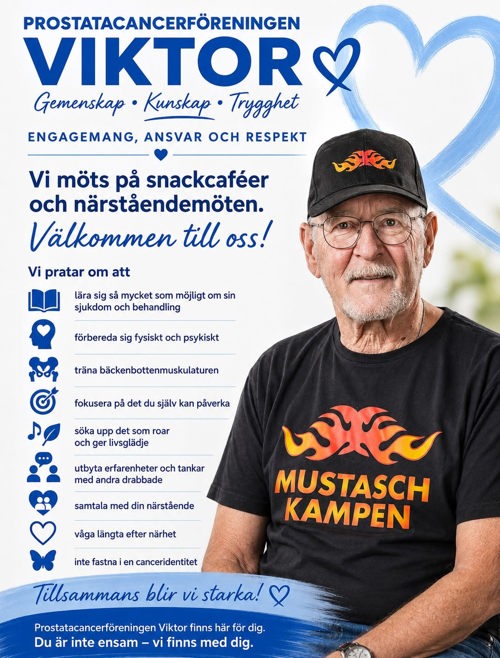 PROSTATACANCERFÖRENINGEN
VIKTOR

Gemenskap • Kunskap • Trygghet

ENGAGEMANG, ANSVAR OCH RESPEKT

Vi möts på snackcaféer och närståendemöten.

Välkommen till oss!

Vi pratar om att

lära sig så mycket som möjligt om sin sjukdom och behandling

förbereda sig fysiskt och psykiskt

träna bäckenbottenmuskulaturen

fokusera på det du själv kan påverka

söka upp det som roar och ger livsglädje

utbyta erfarenheter och tankar med andra drabbade

samtala med din närstående

våga längta efter närhet

inte fastna i en canceridentitet

MUSTASCH
KAMPEN

Tillsammans blir vi starka!

Prostatacancerföreningen Viktor finns här för dig.
Du är inte ensam – vi finns med dig.